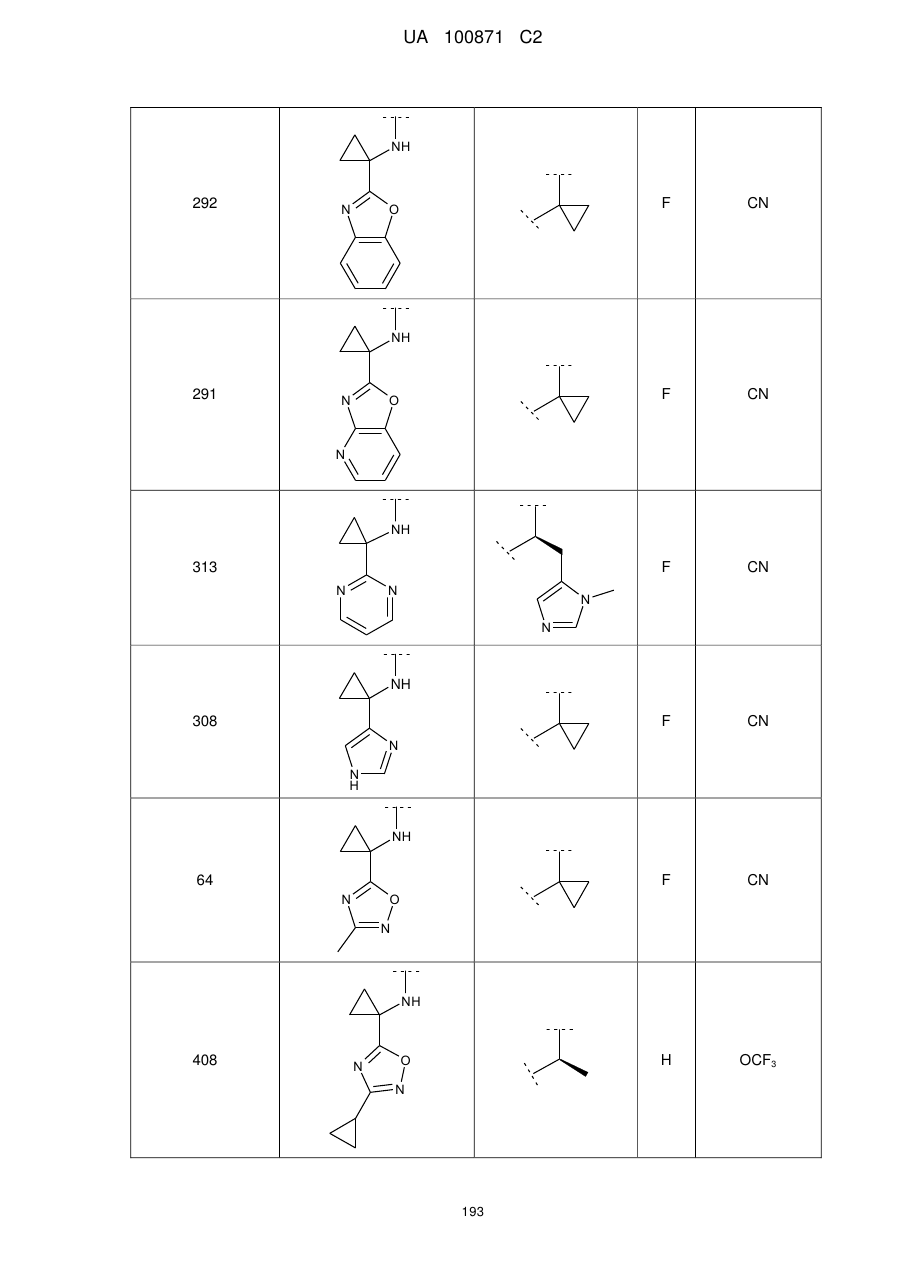 UA 100871 C2

| 292 | NH N O |  | F | CN |
|---|---|---|---|---|
| 291 | NH N O N |  | F | CN |
| 313 | NH N N | N N | F | CN |
| 308 | NH N N H |  | F | CN |
| 64 | NH N O N |  | F | CN |
| 408 | NH N O N |  | H | $OCF_3$ |

193